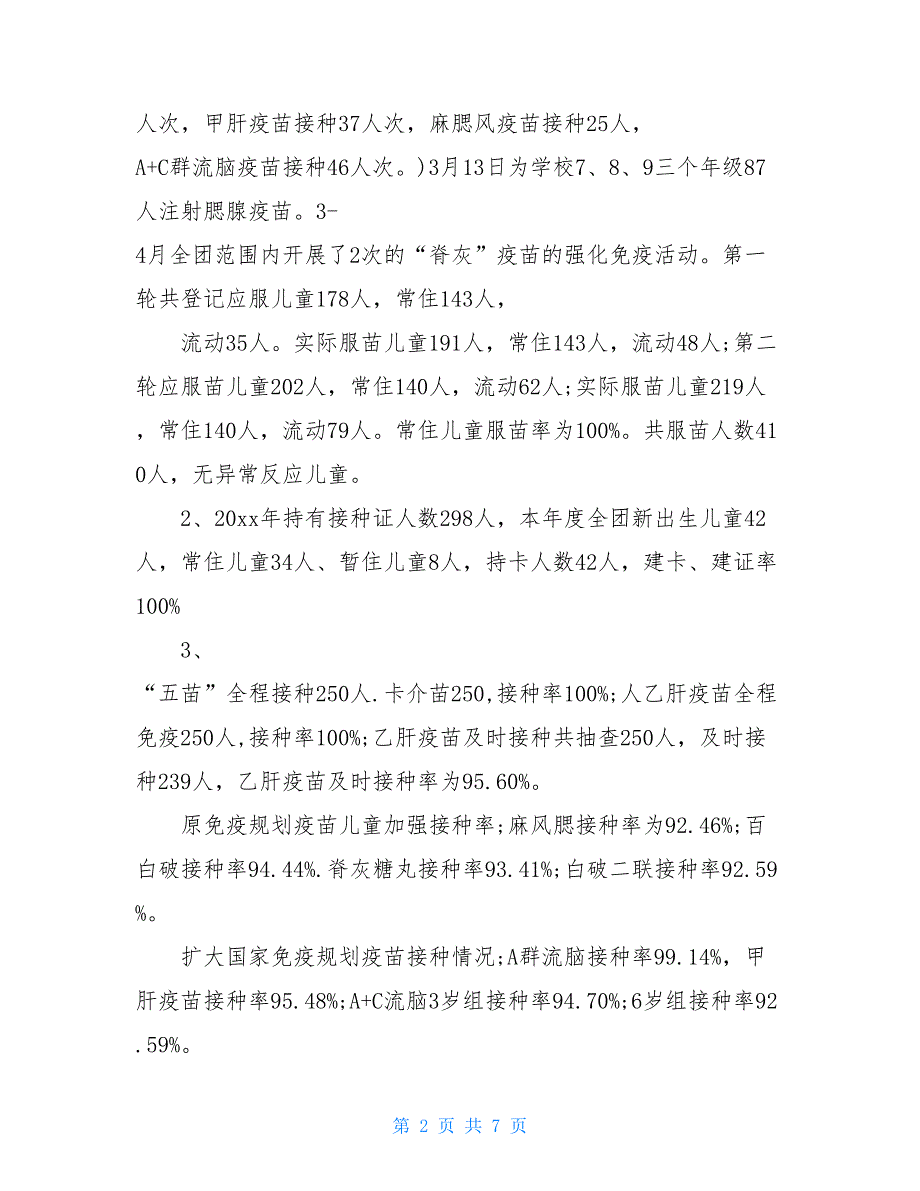 人次，甲肝疫苗接种37人次，麻腮风疫苗接种25人，A+C群流脑疫苗接种46人次。)3月13日为学校7、8、9三个年级87人注射腮腺疫苗。3-4月全团范围内开展了2次的“脊灰”疫苗的强化免疫活动。第一轮共登记应服儿童178人，常住143人，

流动35人。实际服苗儿童191人，常住143人，流动48人;第二轮应服苗儿童202人，常住140人，流动62人;实际服苗儿童219人，常住140人，流动79人。常住儿童服苗率为100%。共服苗人数410人，无异常反应儿童。

2、20xx年持有接种证人数298人，本年度全团新出生儿童42人，常住儿童34人、暂住儿童8人，持卡人数42人，建卡、建证率100%

3、

“五苗”全程接种250人.卡介苗250,接种率100%;人乙肝疫苗全程免疫250人,接种率100%;乙肝疫苗及时接种共抽查250人，及时接种239人，乙肝疫苗及时接种率为95.60%。

原免疫规划疫苗儿童加强接种率;麻风腮接种率为92.46%;百白破接种率94.44%.脊灰糖丸接种率93.41%;白破二联接种率92.59%。

扩大国家免疫规划疫苗接种情况;A群流脑接种率99.14%，甲肝疫苗接种率95.48%;A+C流脑3岁组接种率94.70%;6岁组接种率92.59%。

第 2 页 共 7 页